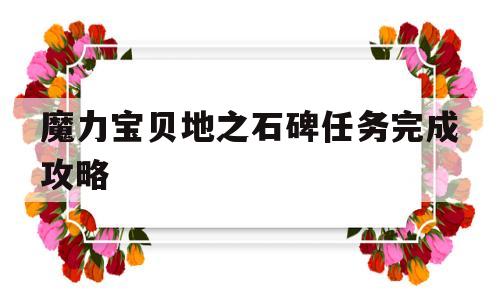 魔力宝贝地之石碑任务完成攻略